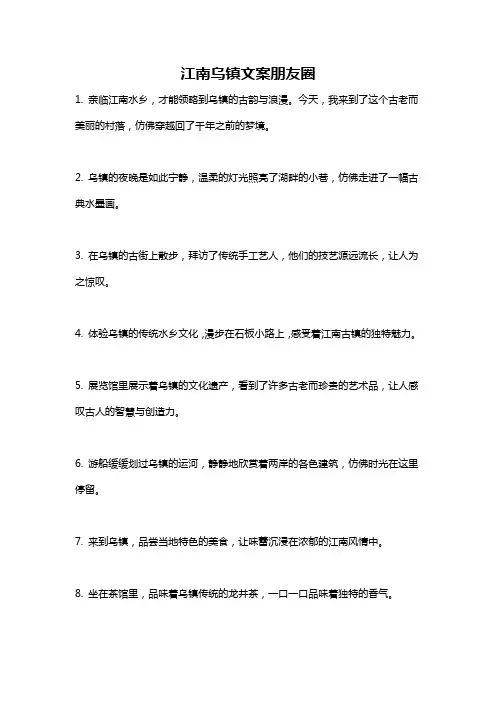 江南乌镇文案朋友圈

1. 亲临江南水乡，才能领略到乌镇的古韵与浪漫。今天，我来到了这个古老而美丽的村落，仿佛穿越回了千年之前的梦境。

2. 乌镇的夜晚是如此宁静，温柔的灯光照亮了湖畔的小巷，仿佛走进了一幅古典水墨画。

3. 在乌镇的古街上散步，拜访了传统手工艺人，他们的技艺源远流长，让人为之惊叹。

4. 体验乌镇的传统水乡文化，漫步在石板小路上，感受着江南古镇的独特魅力。

5. 展览馆里展示着乌镇的文化遗产，看到了许多古老而珍贵的艺术品，让人感叹古人的智慧与创造力。

6. 游船缓缓划过乌镇的运河，静静地欣赏着两岸的各色建筑，仿佛时光在这里停留。

7. 来到乌镇，品尝当地特色的美食，让味蕾沉浸在浓郁的江南风情中。

8. 坐在茶馆里，品味着乌镇传统的龙井茶，一口一口品味着独特的香气。